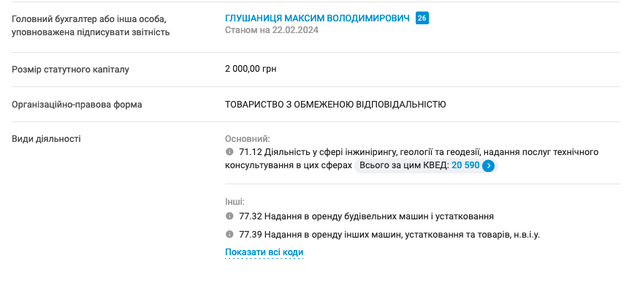 Головний бухгалтер або інша особа, уповноважена підписувати звітність

ГЛУШАНИЦЯ МАКСИМ ВОЛОДИМИРОВИЧ 26
Станом на 22.02.2024

Розмір статутного капіталу

2 000,00 грн

Організаційно-правова форма

ТОВАРИСТВО З ОБМЕЖЕНОЮ ВІДПОВІДАЛЬНІСТЮ

Види діяльності

Основний:
71.12 Діяльність у сфері інжинірингу, геології та геодезії, надання послуг технічного консультування в цих сферах Всього за цим КВЕД: 20 590

Інші:
77.32 Надання в оренду будівельних машин і устатковання
77.39 Надання в оренду інших машин, устатковання та товарів, н.в.і.у.
Показати всі коди